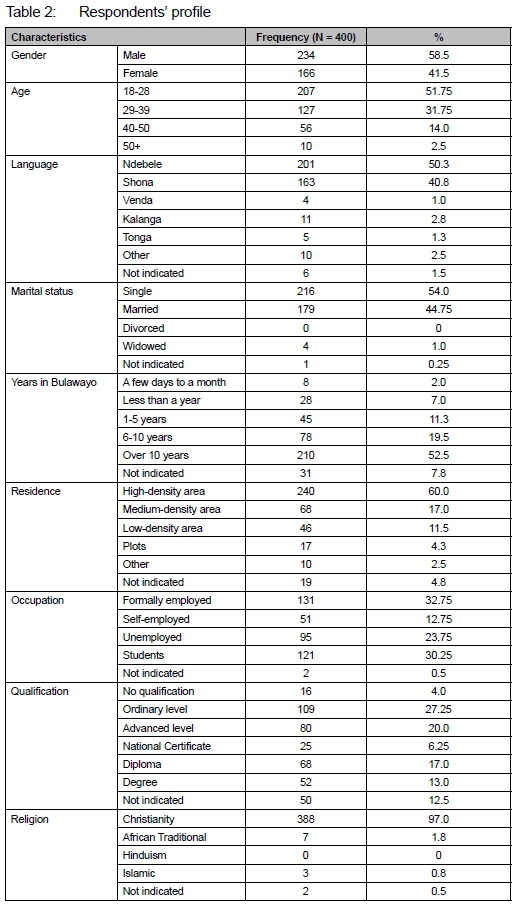 Table 2: Respondents' profile

| Characteristics | | Frequency (N = 400) | % |
|---|---|---|---|
| Gender | Male | 234 | 58.5 |
| | Female | 166 | 41.5 |
| Age | 18-28 | 207 | 51.75 |
| | 29-39 | 127 | 31.75 |
| | 40-50 | 56 | 14.0 |
| | 50+ | 10 | 2.5 |
| Language | Ndebele | 201 | 50.3 |
| | Shona | 163 | 40.8 |
| | Venda | 4 | 1.0 |
| | Kalanga | 11 | 2.8 |
| | Tonga | 5 | 1.3 |
| | Other | 10 | 2.5 |
| | Not indicated | 6 | 1.5 |
| Marital status | Single | 216 | 54.0 |
| | Married | 179 | 44.75 |
| | Divorced | 0 | 0 |
| | Widowed | 4 | 1.0 |
| | Not indicated | 1 | 0.25 |
| Years in Bulawayo | A few days to a month | 8 | 2.0 |
| | Less than a year | 28 | 7.0 |
| | 1-5 years | 45 | 11.3 |
| | 6-10 years | 78 | 19.5 |
| | Over 10 years | 210 | 52.5 |
| | Not indicated | 31 | 7.8 |
| Residence | High-density area | 240 | 60.0 |
| | Medium-density area | 68 | 17.0 |
| | Low-density area | 46 | 11.5 |
| | Plots | 17 | 4.3 |
| | Other | 10 | 2.5 |
| | Not indicated | 19 | 4.8 |
| Occupation | Formally employed | 131 | 32.75 |
| | Self-employed | 51 | 12.75 |
| | Unemployed | 95 | 23.75 |
| | Students | 121 | 30.25 |
| | Not indicated | 2 | 0.5 |
| Qualification | No qualification | 16 | 4.0 |
| | Ordinary level | 109 | 27.25 |
| | Advanced level | 80 | 20.0 |
| | National Certificate | 25 | 6.25 |
| | Diploma | 68 | 17.0 |
| | Degree | 52 | 13.0 |
| | Not indicated | 50 | 12.5 |
| Religion | Christianity | 388 | 97.0 |
| | African Traditional | 7 | 1.8 |
| | Hinduism | 0 | 0 |
| | Islamic | 3 | 0.8 |
| | Not indicated | 2 | 0.5 |